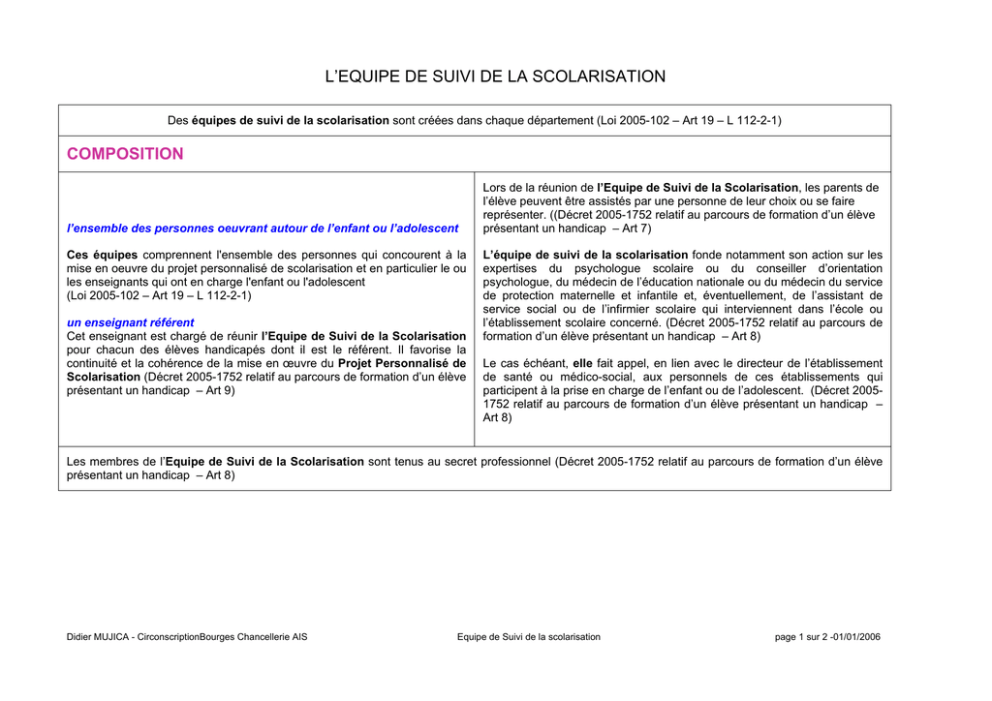 L'EQUIPE DE SUIVI DE LA SCOLARISATION

Des équipes de suivi de la scolarisation sont créées dans chaque département (Loi 2005-102 – Art 19 – L 112-2-1)

COMPOSITION

l'ensemble des personnes oeuvrant autour de l'enfant ou l'adolescent

Ces équipes comprennent l'ensemble des personnes qui concourent à la mise en oeuvre du projet personnalisé de scolarisation et en particulier le ou les enseignants qui ont en charge l'enfant ou l'adolescent
(Loi 2005-102 – Art 19 – L 112-2-1)

un enseignant référent
Cet enseignant est chargé de réunir l'Equipe de Suivi de la Scolarisation pour chacun des élèves handicapés dont il est le référent. Il favorise la continuité et la cohérence de la mise en œuvre du Projet Personnalisé de Scolarisation (Décret 2005-1752 relatif au parcours de formation d'un élève présentant un handicap – Art 9)

Lors de la réunion de l'Equipe de Suivi de la Scolarisation, les parents de l'élève peuvent être assistés par une personne de leur choix ou se faire représenter. ((Décret 2005-1752 relatif au parcours de formation d'un élève présentant un handicap – Art 7)

L'équipe de suivi de la scolarisation fonde notamment son action sur les expertises du psychologue scolaire ou du conseiller d'orientation psychologue, du médecin de l'éducation nationale ou du médecin du service de protection maternelle et infantile et, éventuellement, de l'assistant de service social ou de l'infirmier scolaire qui interviennent dans l'école ou l'établissement scolaire concerné. (Décret 2005-1752 relatif au parcours de formation d'un élève présentant un handicap – Art 8)

Le cas échéant, elle fait appel, en lien avec le directeur de l'établissement de santé ou médico-social, aux personnels de ces établissements qui participent à la prise en charge de l'enfant ou de l'adolescent. (Décret 2005-1752 relatif au parcours de formation d'un élève présentant un handicap – Art 8)

Les membres de l'Equipe de Suivi de la Scolarisation sont tenus au secret professionnel (Décret 2005-1752 relatif au parcours de formation d'un élève présentant un handicap – Art 8)

Didier MUJICA - CirconscriptionBourges Chancellerie AIS

Equipe de Suivi de la scolarisation

page 1 sur 2 -01/01/2006